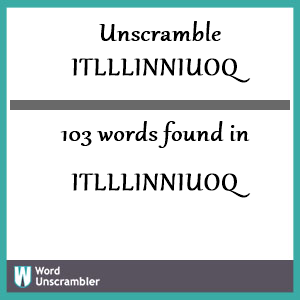 Unscramble ITLLLINNIUOQ

103 words found in

ITLLLINNIUOQ

W Word Unscrambler